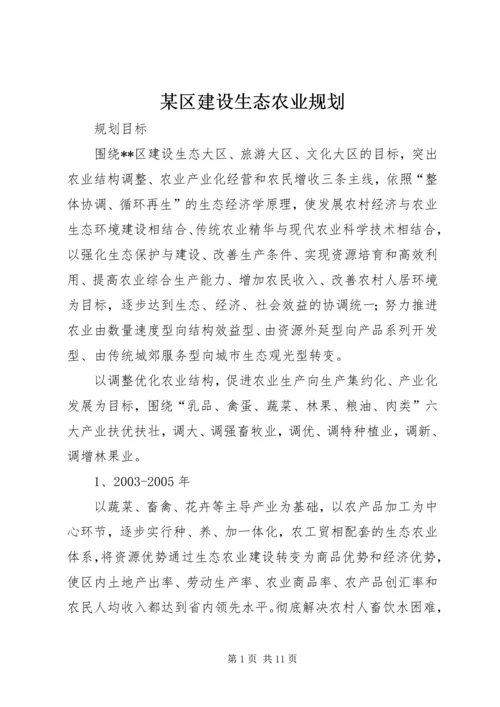 某区建设生态农业规划

规划目标

围绕**区建设生态大区、旅游大区、文化大区的目标，突出农业结构调整、农业产业化经营和农民增收三条主线，依照“整体协调、循环再生”的生态经济学原理，使发展农村经济与农业生态环境建设相结合、传统农业精华与现代农业科学技术相结合，以强化生态保护与建设、改善生产条件、实现资源培育和高效利用、提高农业综合生产能力、增加农民收入、改善农村人居环境为目标，逐步达到生态、经济、社会效益的协调统一；努力推进农业由数量速度型向结构效益型、由资源外延型向产品系列开发型、由传统城郊服务型向城市生态观光型转变。

以调整优化农业结构，促进农业生产向生产集约化、产业化发展为目标，围绕“乳品、禽蛋、蔬菜、林果、粮油、肉类”六大产业扶优扶壮，调大、调强畜牧业，调优、调特种植业，调新、调增林果业。

1、2003-2005年

以蔬菜、畜禽、花卉等主导产业为基础，以农产品加工为中心环节，逐步实行种、养、加一体化，农工贸相配套的生态农业体系，将资源优势通过生态农业建设转变为商品优势和经济优势，使区内土地产出率、劳动生产率、农业商品率、农产品创汇率和农民人均收入都达到省内领先水平。彻底解决农村人畜饮水困难，

第1页 共11页